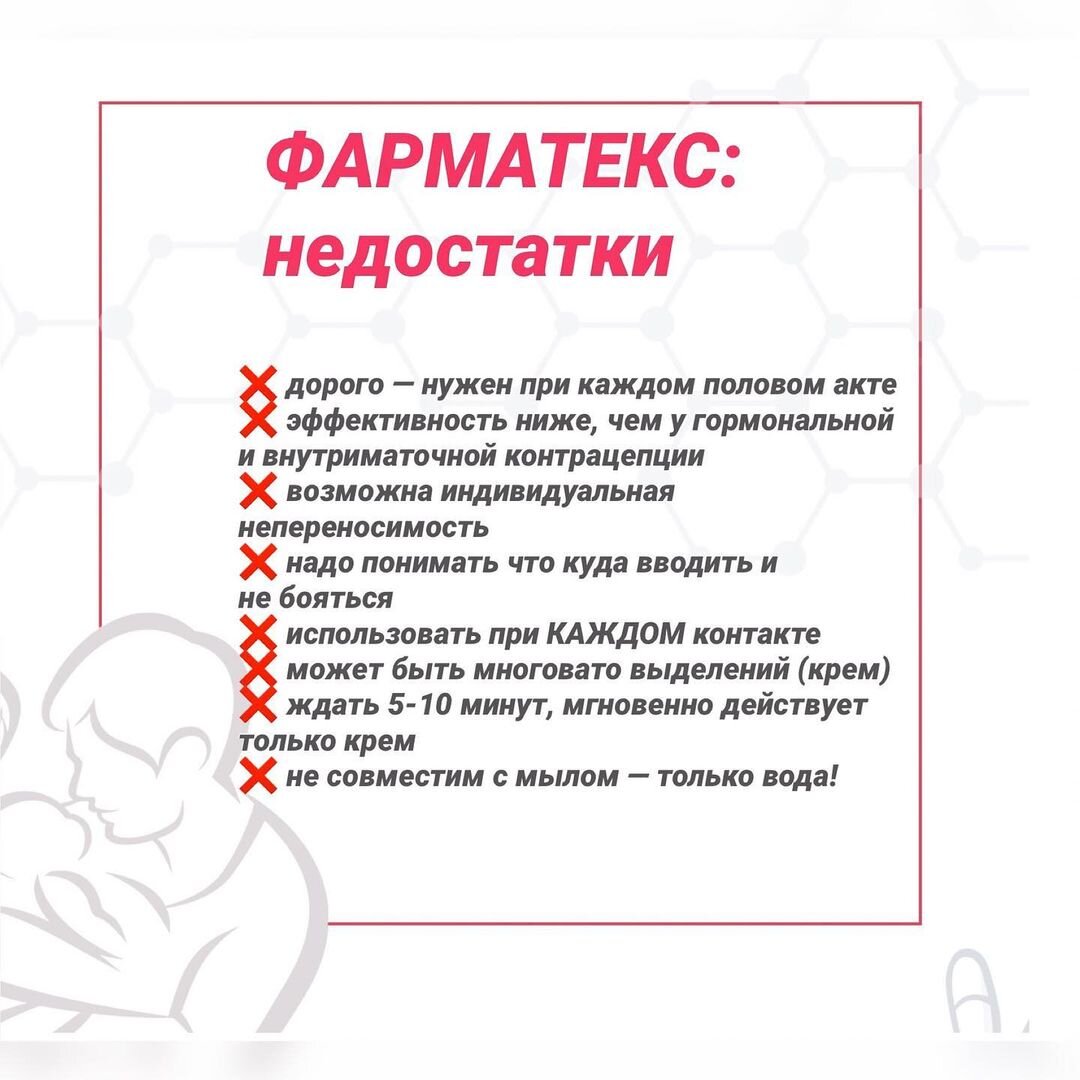 ФАРМАТЕКС: недостатки

❌ дорого — нужен при каждом половом акте
❌ эффективность ниже, чем у гормональной и внутриматочной контрацепции
❌ возможна индивидуальная непереносимость
❌ надо понимать что куда вводить и не бояться
❌ использовать при КАЖДОМ контакте
❌ может быть многовато выделений (крем)
❌ ждать 5-10 минут, мгновенно действует только крем
❌ не совместим с мылом — только вода!